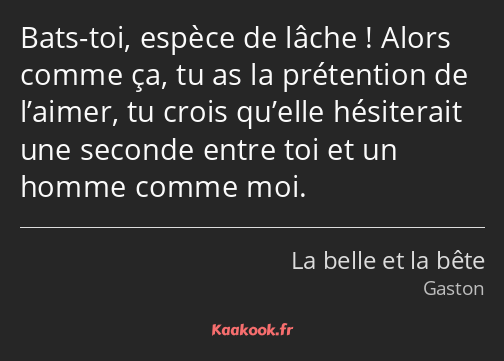 Bats-toi, espèce de lâche ! Alors comme ça, tu as la prétention de l’aimer, tu crois qu’elle hésiterait une seconde entre toi et un homme comme moi.

La belle et la bête
Gaston

Kaakook.fr